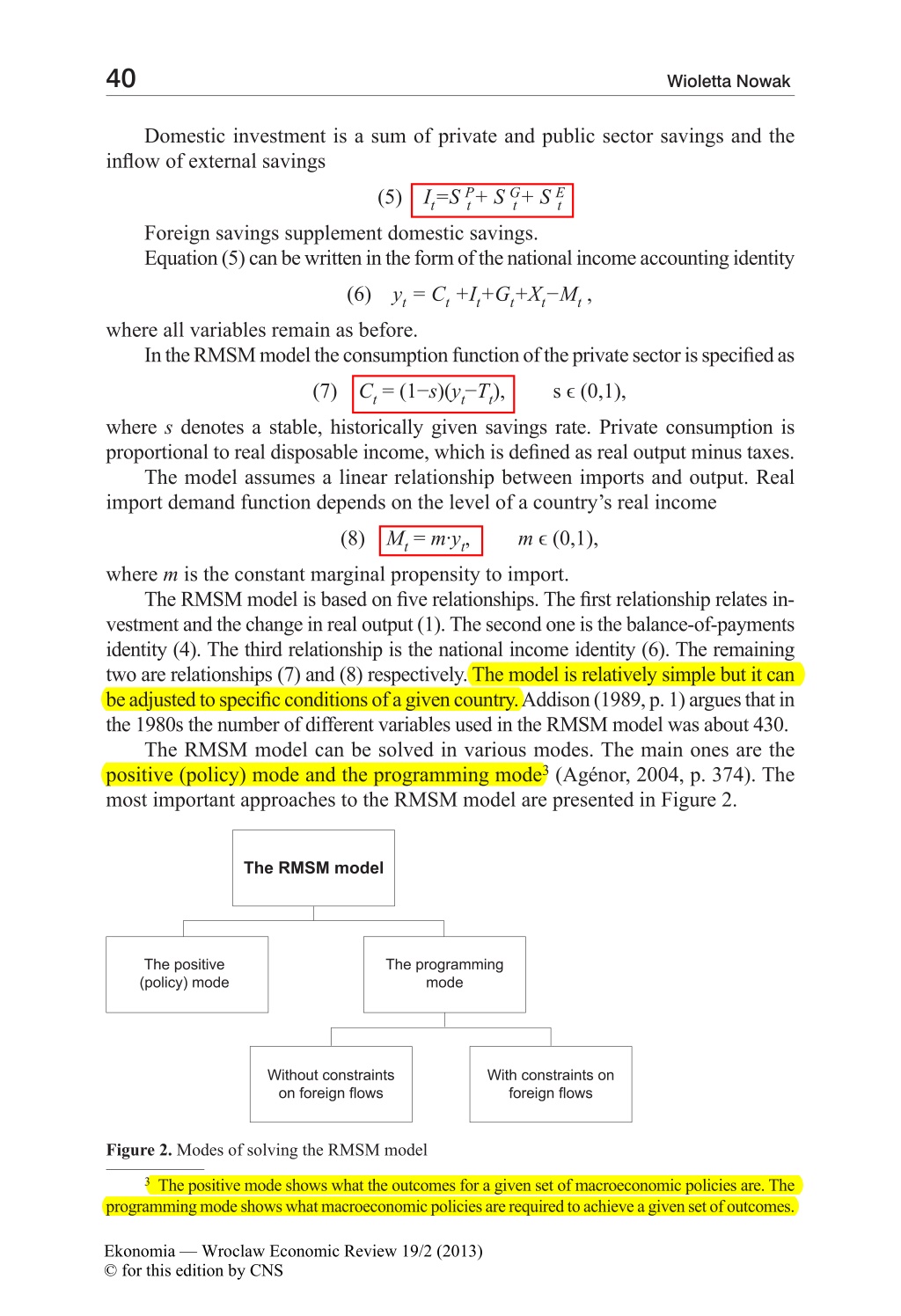 40 Wioletta Nowak

Domestic investment is a sum of private and public sector savings and the inflow of external savings

(5) $I_t = S_t^P + S_t^G + S_t^E$

Foreign savings supplement domestic savings.

Equation (5) can be written in the form of the national income accounting identity

(6) $y_t = C_t + I_t + G_t + X_t - M_t$ ,

where all variables remain as before.

In the RMSM model the consumption function of the private sector is specified as

(7) $C_t = (1-s)(y_t - T_t)$, $s \in (0,1)$,

where $s$ denotes a stable, historically given savings rate. Private consumption is proportional to real disposable income, which is defined as real output minus taxes.

The model assumes a linear relationship between imports and output. Real import demand function depends on the level of a country's real income

(8) $M_t = m \cdot y_t$, $m \in (0,1)$,

where $m$ is the constant marginal propensity to import.

The RMSM model is based on five relationships. The first relationship relates investment and the change in real output (1). The second one is the balance-of-payments identity (4). The third relationship is the national income identity (6). The remaining two are relationships (7) and (8) respectively. The model is relatively simple but it can be adjusted to specific conditions of a given country. Addison (1989, p. 1) argues that in the 1980s the number of different variables used in the RMSM model was about 430.

The RMSM model can be solved in various modes. The main ones are the positive (policy) mode and the programming mode$^3$ (Agénor, 2004, p. 374). The most important approaches to the RMSM model are presented in Figure 2.

The RMSM model

The positive (policy) mode

The programming mode

Without constraints on foreign flows

With constraints on foreign flows

Figure 2. Modes of solving the RMSM model

$^3$ The positive mode shows what the outcomes for a given set of macroeconomic policies are. The programming mode shows what macroeconomic policies are required to achieve a given set of outcomes.

Ekonomia — Wroclaw Economic Review 19/2 (2013)
© for this edition by CNS